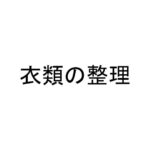 衣類の整理